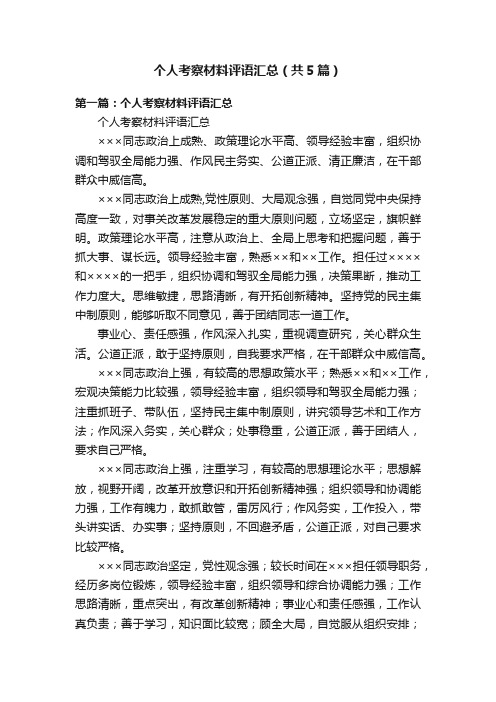 个人考察材料评语汇总（共5篇）

第一篇：个人考察材料评语汇总

个人考察材料评语汇总

×××同志政治上成熟、政策理论水平高、领导经验丰富，组织协调和驾驭全局能力强、作风民主务实、公道正派、清正廉洁，在干部群众中威信高。

×××同志政治上成熟,党性原则、大局观念强，自觉同党中央保持高度一致，对事关改革发展稳定的重大原则问题，立场坚定，旗帜鲜明。政策理论水平高，注意从政治上、全局上思考和把握问题，善于抓大事、谋长远。领导经验丰富，熟悉××和××工作。担任过××××和××××的一把手，组织协调和驾驭全局能力强，决策果断，推动工作力度大。思维敏捷，思路清晰，有开拓创新精神。坚持党的民主集中制原则，能够听取不同意见，善于团结同志一道工作。

事业心、责任感强，作风深入扎实，重视调查研究，关心群众生活。公道正派，敢于坚持原则，自我要求严格，在干部群众中威信高。

×××同志政治上强，有较高的思想政策水平；熟悉××和××工作，宏观决策能力比较强，领导经验丰富，组织领导和驾驭全局能力强；注重抓班子、带队伍，坚持民主集中制原则，讲究领导艺术和工作方法；作风深入务实，关心群众；处事稳重，公道正派，善于团结人，要求自己严格。

×××同志政治上强，注重学习，有较高的思想理论水平；思想解放，视野开阔，改革开放意识和开拓创新精神强；组织领导和协调能力强，工作有魄力，敢抓敢管，雷厉风行；作风务实，工作投入，带头讲实话、办实事；坚持原则，不回避矛盾，公道正派，对自己要求比较严格。

×××同志政治坚定，党性观念强；较长时间在×××担任领导职务，经历多岗位锻炼，领导经验丰富，组织领导和综合协调能力强；工作思路清晰，重点突出，有改革创新精神；事业心和责任感强，工作认真负责；善于学习，知识面比较宽；顾全大局，自觉服从组织安排；